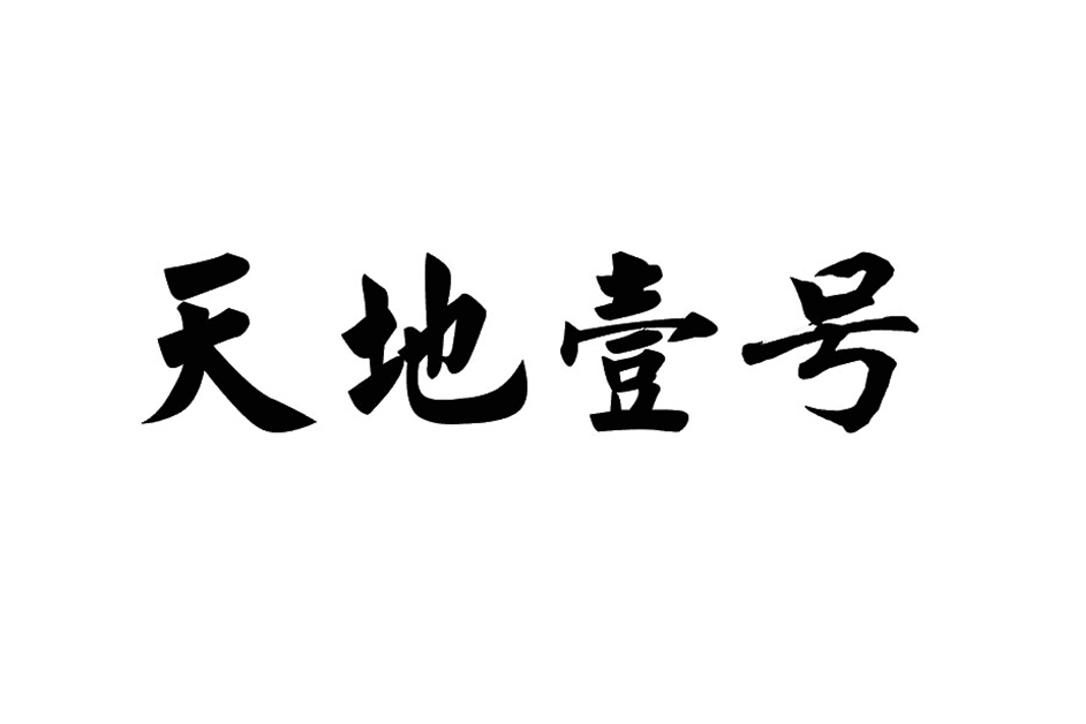 天地壹号